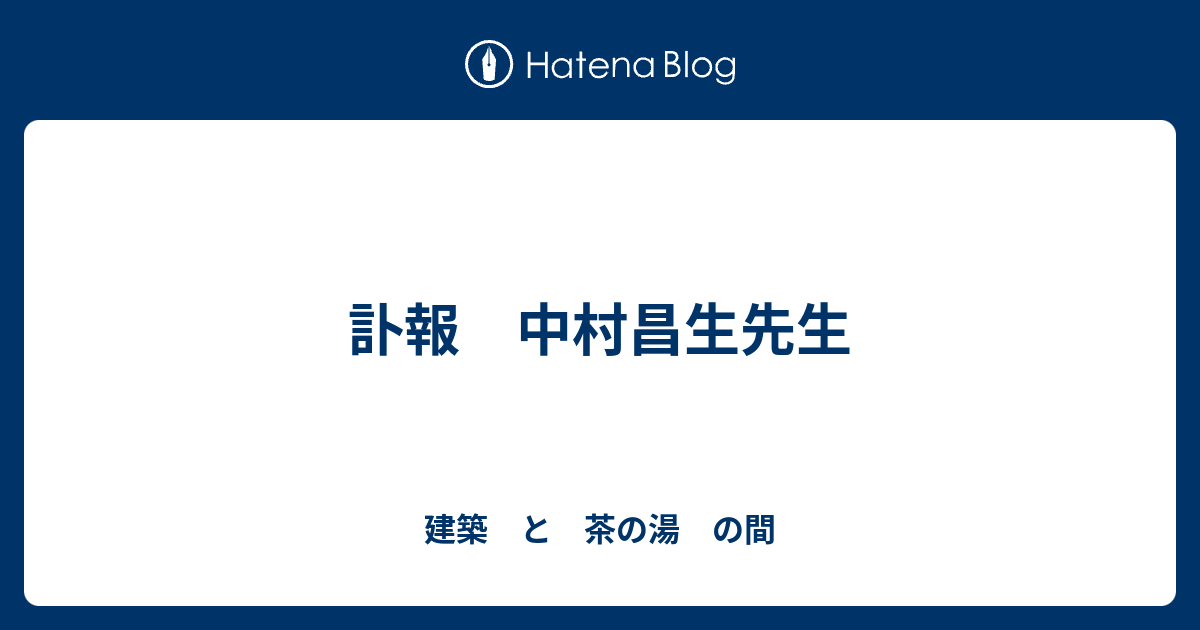 Hatena Blog

訃報　中村昌生先生

建築　と　茶の湯　の間